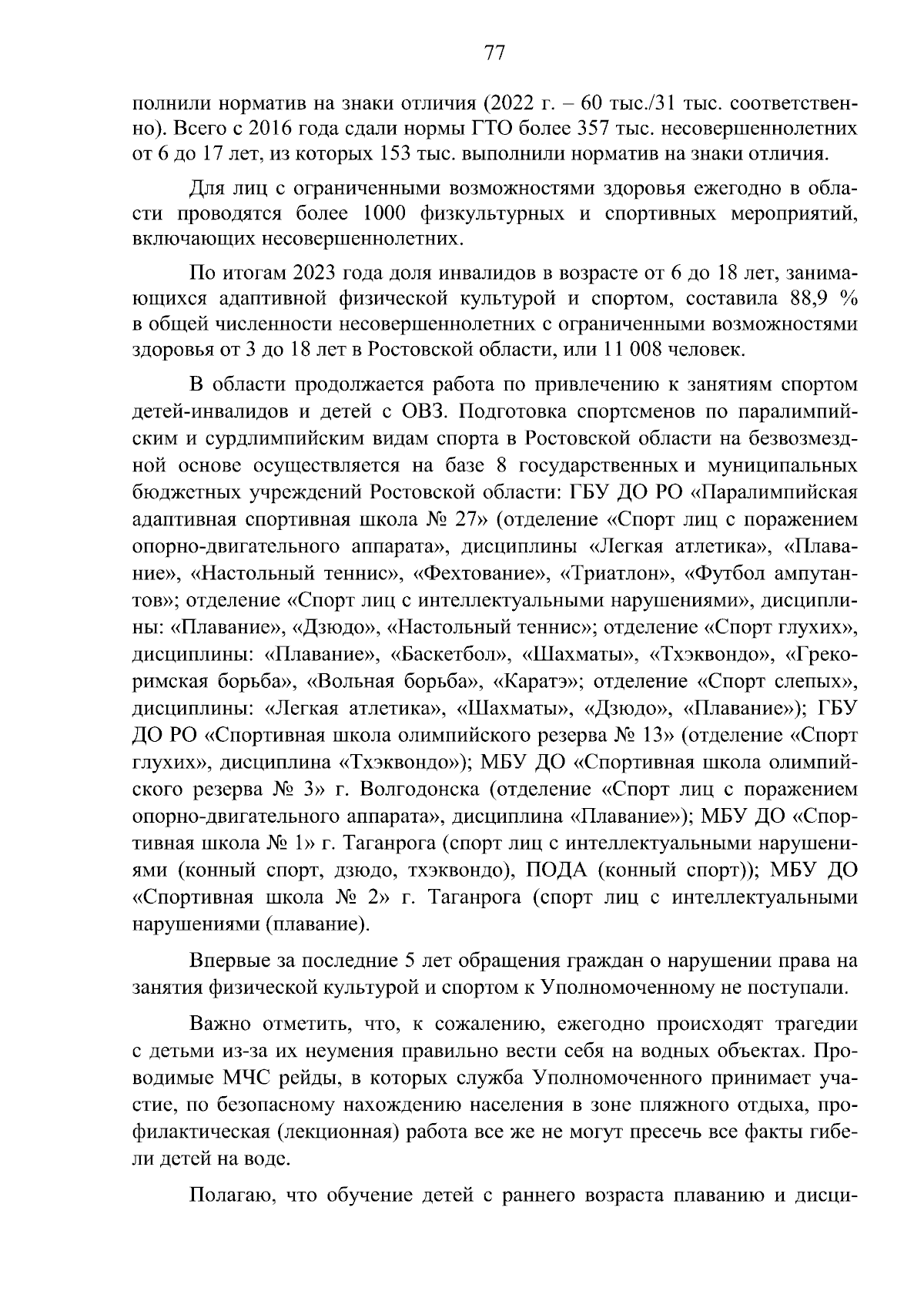 77

полнили норматив на знаки отличия (2022 г. – 60 тыс./31 тыс. соответственно). Всего с 2016 года сдали нормы ГТО более 357 тыс. несовершеннолетних от 6 до 17 лет, из которых 153 тыс. выполнили норматив на знаки отличия.

Для лиц с ограниченными возможностями здоровья ежегодно в области проводятся более 1000 физкультурных и спортивных мероприятий, включающих несовершеннолетних.

По итогам 2023 года доля инвалидов в возрасте от 6 до 18 лет, занимающихся адаптивной физической культурой и спортом, составила 88,9 % в общей численности несовершеннолетних с ограниченными возможностями здоровья от 3 до 18 лет в Ростовской области, или 11 008 человек.

В области продолжается работа по привлечению к занятиям спортом детей-инвалидов и детей с ОВЗ. Подготовка спортсменов по паралимпийским и сурдлимпийским видам спорта в Ростовской области на безвозмездной основе осуществляется на базе 8 государственных и муниципальных бюджетных учреждений Ростовской области: ГБУ ДО РО «Паралимпийская адаптивная спортивная школа № 27» (отделение «Спорт лиц с поражением опорно-двигательного аппарата», дисциплины «Легкая атлетика», «Плавание», «Настольный теннис», «Фехтование», «Триатлон», «Футбол ампутантов»; отделение «Спорт лиц с интеллектуальными нарушениями», дисциплины: «Плавание», «Дзюдо», «Настольный теннис»; отделение «Спорт глухих», дисциплины: «Плавание», «Баскетбол», «Шахматы», «Тхэквондо», «Греко-римская борьба», «Вольная борьба», «Каратэ»; отделение «Спорт слепых», дисциплины: «Легкая атлетика», «Шахматы», «Дзюдо», «Плавание»); ГБУ ДО РО «Спортивная школа олимпийского резерва № 13» (отделение «Спорт глухих», дисциплина «Тхэквондо»); МБУ ДО «Спортивная школа олимпийского резерва № 3» г. Волгодонска (отделение «Спорт лиц с поражением опорно-двигательного аппарата», дисциплина «Плавание»); МБУ ДО «Спортивная школа № 1» г. Таганрога (спорт лиц с интеллектуальными нарушениями (конный спорт, дзюдо, тхэквондо), ПОДА (конный спорт)); МБУ ДО «Спортивная школа № 2» г. Таганрога (спорт лиц с интеллектуальными нарушениями (плавание).

Впервые за последние 5 лет обращения граждан о нарушении права на занятия физической культурой и спортом к Уполномоченному не поступали.

Важно отметить, что, к сожалению, ежегодно происходят трагедии с детьми из-за их неумения правильно вести себя на водных объектах. Проводимые МЧС рейды, в которых служба Уполномоченного принимает участие, по безопасному нахождению населения в зоне пляжного отдыха, профилактическая (лекционная) работа все же не могут пресечь все факты гибели детей на воде.

Полагаю, что обучение детей с раннего возраста плаванию и дисци-